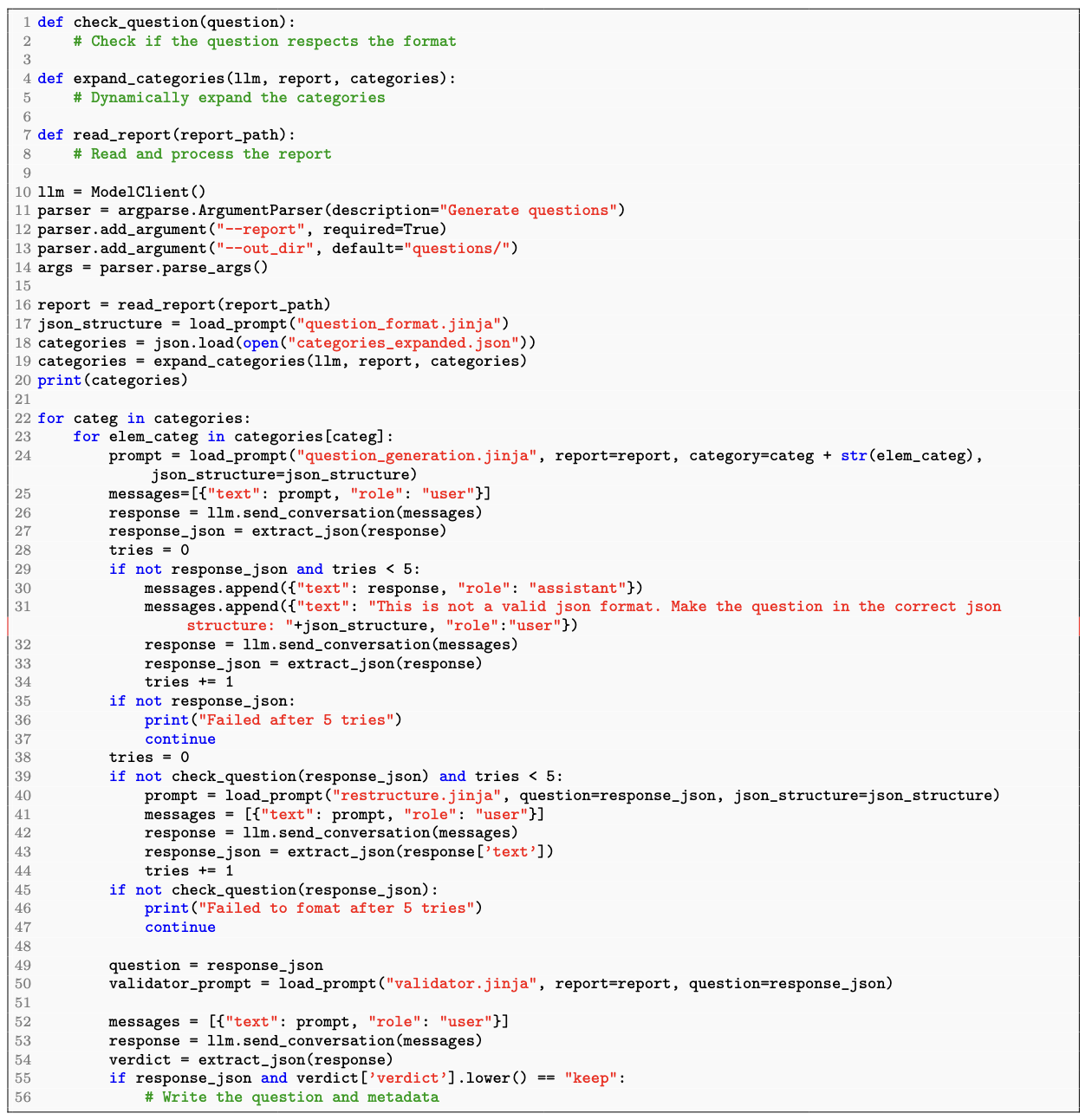 1 def check_question(question):
2     # Check if the question respects the format
3
4 def expand_categories(llm, report, categories):
5     # Dynamically expand the categories
6
7 def read_report(report_path):
8     # Read and process the report
9
10 llm = ModelClient()
11 parser = argparse.ArgumentParser(description="Generate questions")
12 parser.add_argument("--report", required=True)
13 parser.add_argument("--out_dir", default="questions/")
14 args = parser.parse_args()
15
16 report = read_report(report_path)
17 json_structure = load_prompt("question_format.jinja")
18 categories = json.load(open("categories_expanded.json"))
19 categories = expand_categories(llm, report, categories)
20 print(categories)
21
22 for categ in categories:
23     for elem_categ in categories[categ]:
24         prompt = load_prompt("question_generation.jinja", report=report, category=categ + str(elem_categ), json_structure=json_structure)
25         messages=[{"text": prompt, "role": "user"}]
26         response = llm.send_conversation(messages)
27         response_json = extract_json(response)
28         tries = 0
29         if not response_json and tries < 5:
30             messages.append({"text": response, "role": "assistant"})
31             messages.append({"text": "This is not a valid json format. Make the question in the correct json structure: "+json_structure, "role":"user"})
32             response = llm.send_conversation(messages)
33             response_json = extract_json(response)
34             tries += 1
35         if not response_json:
36             print("Failed after 5 tries")
37             continue
38         tries = 0
39         if not check_question(response_json) and tries < 5:
40             prompt = load_prompt("restructure.jinja", question=response_json, json_structure=json_structure)
41             messages = [{"text": prompt, "role": "user"}]
42             response = llm.send_conversation(messages)
43             response_json = extract_json(response['text'])
44             tries += 1
45         if not check_question(response_json):
46             print("Failed to fomat after 5 tries")
47             continue
48
49         question = response_json
50         validator_prompt = load_prompt("validator.jinja", report=report, question=response_json)
51
52         messages = [{"text": prompt, "role": "user"}]
53         response = llm.send_conversation(messages)
54         verdict = extract_json(response)
55         if response_json and verdict['verdict'].lower() == "keep":
56             # Write the question and metadata